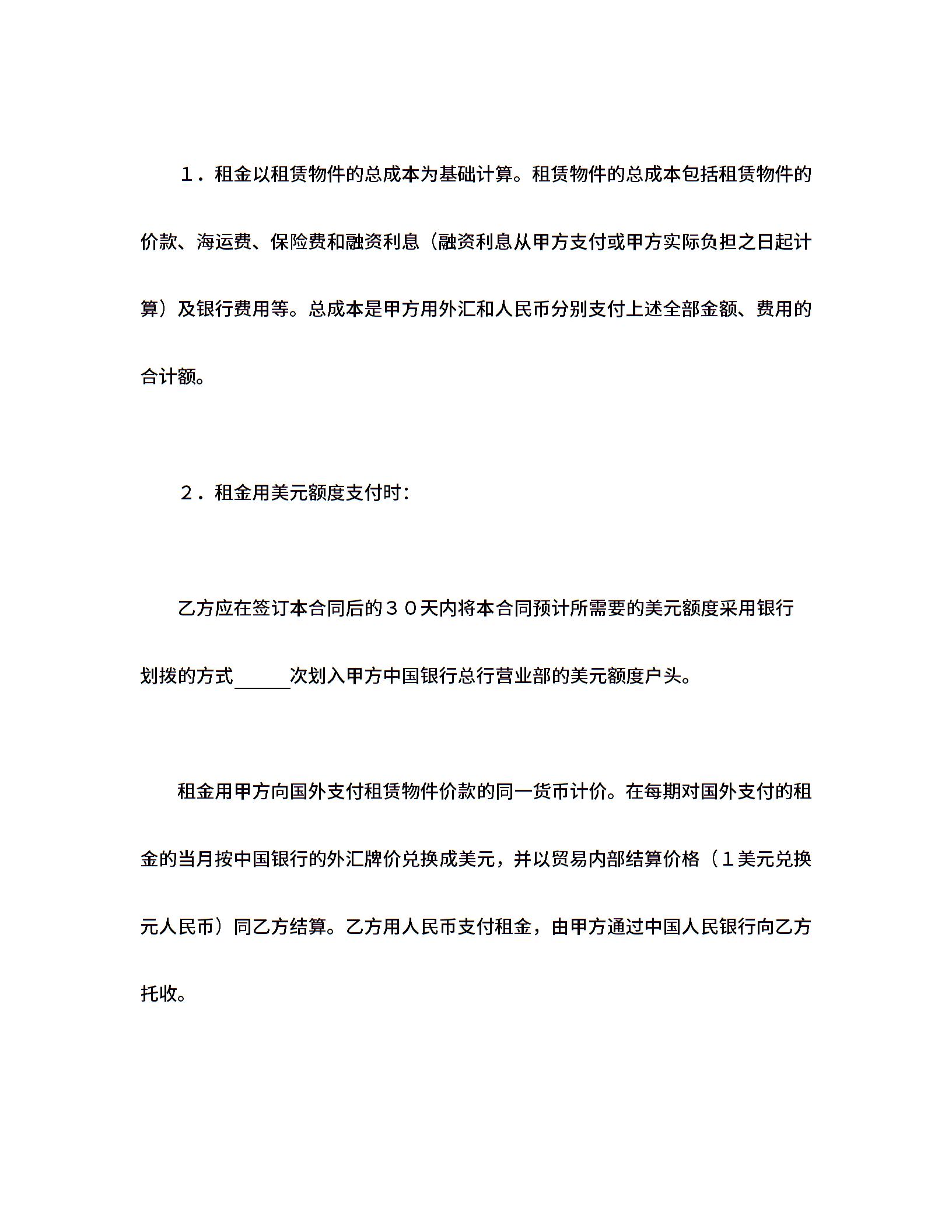 １．租金以租赁物件的总成本为基础计算。租赁物件的总成本包括租赁物件的价款、海运费、保险费和融资利息（融资利息从甲方支付或甲方实际负担之日起计算）及银行费用等。总成本是甲方用外汇和人民币分别支付上述全部金额、费用的合计额。

２．租金用美元额度支付时：

乙方应在签订本合同后的３０天内将本合同预计所需要的美元额度采用银行划拨的方式______次划入甲方中国银行总行营业部的美元额度户头。

租金用甲方向国外支付租赁物件价款的同一货币计价。在每期对国外支付的租金的当月按中国银行的外汇牌价兑换成美元，并以贸易内部结算价格（１美元兑换元人民币）同乙方结算。乙方用人民币支付租金，由甲方通过中国人民银行向乙方托收。